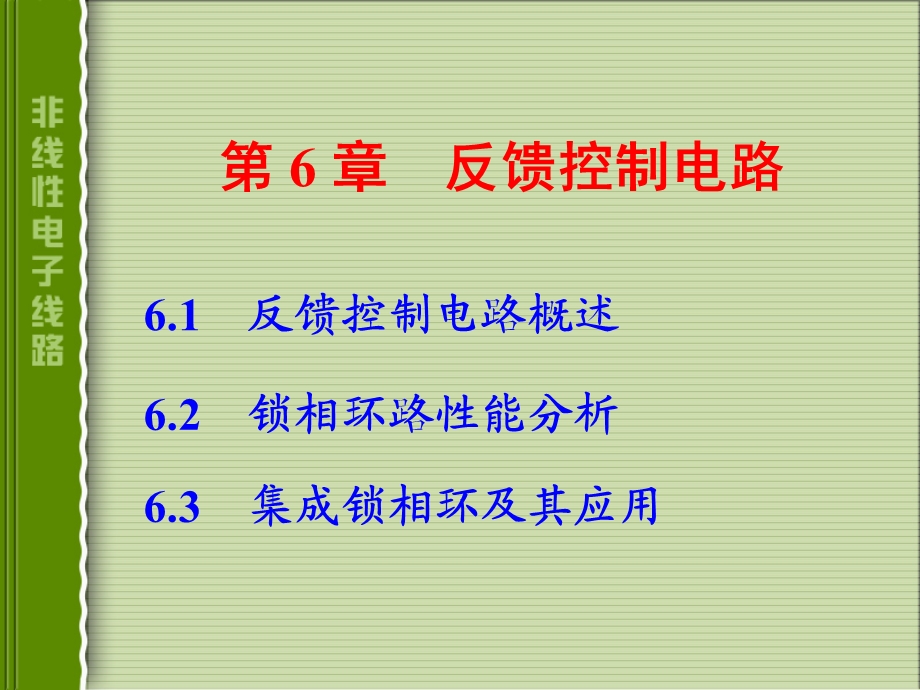 非线性电子线路

第 6 章　反馈控制电路

6.1　反馈控制电路概述

6.2　锁相环路性能分析

6.3　集成锁相环及其应用